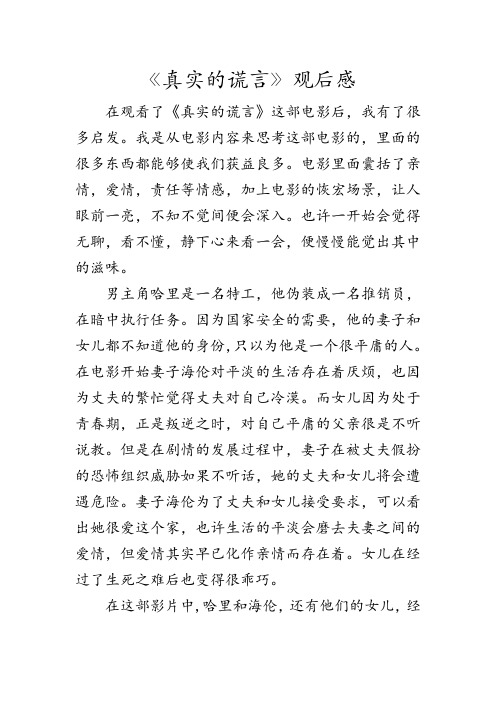 《真实的谎言》观后感

在观看了《真实的谎言》这部电影后，我有了很多启发。我是从电影内容来思考这部电影的，里面的很多东西都能够使我们获益良多。电影里面囊括了亲情，爱情，责任等情感，加上电影的恢宏场景，让人眼前一亮，不知不觉间便会深入。也许一开始会觉得无聊，看不懂，静下心来看一会，便慢慢能觉出其中的滋味。

男主角哈里是一名特工，他伪装成一名推销员，在暗中执行任务。因为国家安全的需要，他的妻子和女儿都不知道他的身份，只以为他是一个很平庸的人。在电影开始妻子海伦对平淡的生活存在着厌烦，也因为丈夫的繁忙觉得丈夫对自己冷漠。而女儿因为处于青春期，正是叛逆之时，对自己平庸的父亲很是不听说教。但是在剧情的发展过程中，妻子在被丈夫假扮的恐怖组织威胁如果不听话，她的丈夫和女儿将会遭遇危险。妻子海伦为了丈夫和女儿接受要求，可以看出她很爱这个家，也许生活的平淡会磨去夫妻之间的爱情，但爱情其实早已化作亲情而存在着。女儿在经过了生死之难后也变得很乖巧。

在这部影片中，哈里和海伦，还有他们的女儿，经